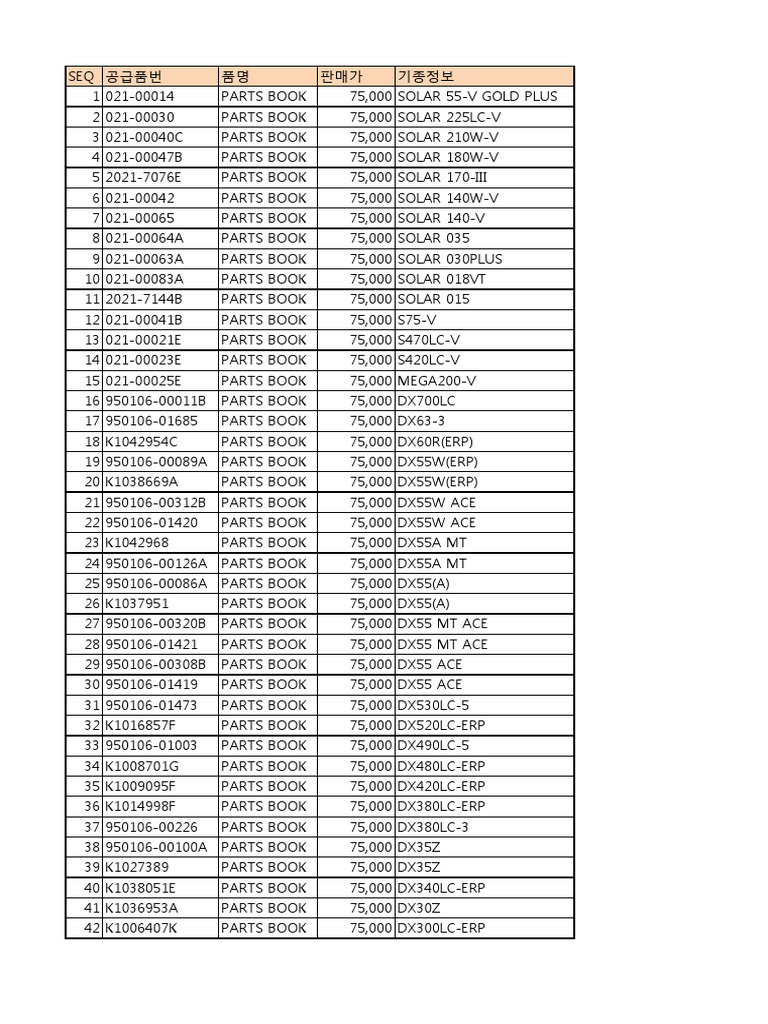 | SEQ | 공급품번 | 품명 | 판매가 | 기종정보 |
|---|---|---|---|---|
| 1 | 021-00014 | PARTS BOOK | 75,000 | SOLAR 55-V GOLD PLUS |
| 2 | 021-00030 | PARTS BOOK | 75,000 | SOLAR 225LC-V |
| 3 | 021-00040C | PARTS BOOK | 75,000 | SOLAR 210W-V |
| 4 | 021-00047B | PARTS BOOK | 75,000 | SOLAR 180W-V |
| 5 | 2021-7076E | PARTS BOOK | 75,000 | SOLAR 170-III |
| 6 | 021-00042 | PARTS BOOK | 75,000 | SOLAR 140W-V |
| 7 | 021-00065 | PARTS BOOK | 75,000 | SOLAR 140-V |
| 8 | 021-00064A | PARTS BOOK | 75,000 | SOLAR 035 |
| 9 | 021-00063A | PARTS BOOK | 75,000 | SOLAR 030PLUS |
| 10 | 021-00083A | PARTS BOOK | 75,000 | SOLAR 018VT |
| 11 | 2021-7144B | PARTS BOOK | 75,000 | SOLAR 015 |
| 12 | 021-00041B | PARTS BOOK | 75,000 | S75-V |
| 13 | 021-00021E | PARTS BOOK | 75,000 | S470LC-V |
| 14 | 021-00023E | PARTS BOOK | 75,000 | S420LC-V |
| 15 | 021-00025E | PARTS BOOK | 75,000 | MEGA200-V |
| 16 | 950106-00011B | PARTS BOOK | 75,000 | DX700LC |
| 17 | 950106-01685 | PARTS BOOK | 75,000 | DX63-3 |
| 18 | K1042954C | PARTS BOOK | 75,000 | DX60R(ERP) |
| 19 | 950106-00089A | PARTS BOOK | 75,000 | DX55W(ERP) |
| 20 | K1038669A | PARTS BOOK | 75,000 | DX55W(ERP) |
| 21 | 950106-00312B | PARTS BOOK | 75,000 | DX55W ACE |
| 22 | 950106-01420 | PARTS BOOK | 75,000 | DX55W ACE |
| 23 | K1042968 | PARTS BOOK | 75,000 | DX55A MT |
| 24 | 950106-00126A | PARTS BOOK | 75,000 | DX55A MT |
| 25 | 950106-00086A | PARTS BOOK | 75,000 | DX55(A) |
| 26 | K1037951 | PARTS BOOK | 75,000 | DX55(A) |
| 27 | 950106-00320B | PARTS BOOK | 75,000 | DX55 MT ACE |
| 28 | 950106-01421 | PARTS BOOK | 75,000 | DX55 MT ACE |
| 29 | 950106-00308B | PARTS BOOK | 75,000 | DX55 ACE |
| 30 | 950106-01419 | PARTS BOOK | 75,000 | DX55 ACE |
| 31 | 950106-01473 | PARTS BOOK | 75,000 | DX530LC-5 |
| 32 | K1016857F | PARTS BOOK | 75,000 | DX520LC-ERP |
| 33 | 950106-01003 | PARTS BOOK | 75,000 | DX490LC-5 |
| 34 | K1008701G | PARTS BOOK | 75,000 | DX480LC-ERP |
| 35 | K1009095F | PARTS BOOK | 75,000 | DX420LC-ERP |
| 36 | K1014998F | PARTS BOOK | 75,000 | DX380LC-ERP |
| 37 | 950106-00226 | PARTS BOOK | 75,000 | DX380LC-3 |
| 38 | 950106-00100A | PARTS BOOK | 75,000 | DX35Z |
| 39 | K1027389 | PARTS BOOK | 75,000 | DX35Z |
| 40 | K1038051E | PARTS BOOK | 75,000 | DX340LC-ERP |
| 41 | K1036953A | PARTS BOOK | 75,000 | DX30Z |
| 42 | K1006407K | PARTS BOOK | 75,000 | DX300LC-ERP |